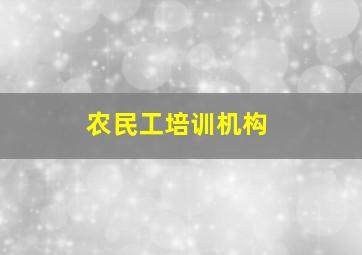 农民工培训机构